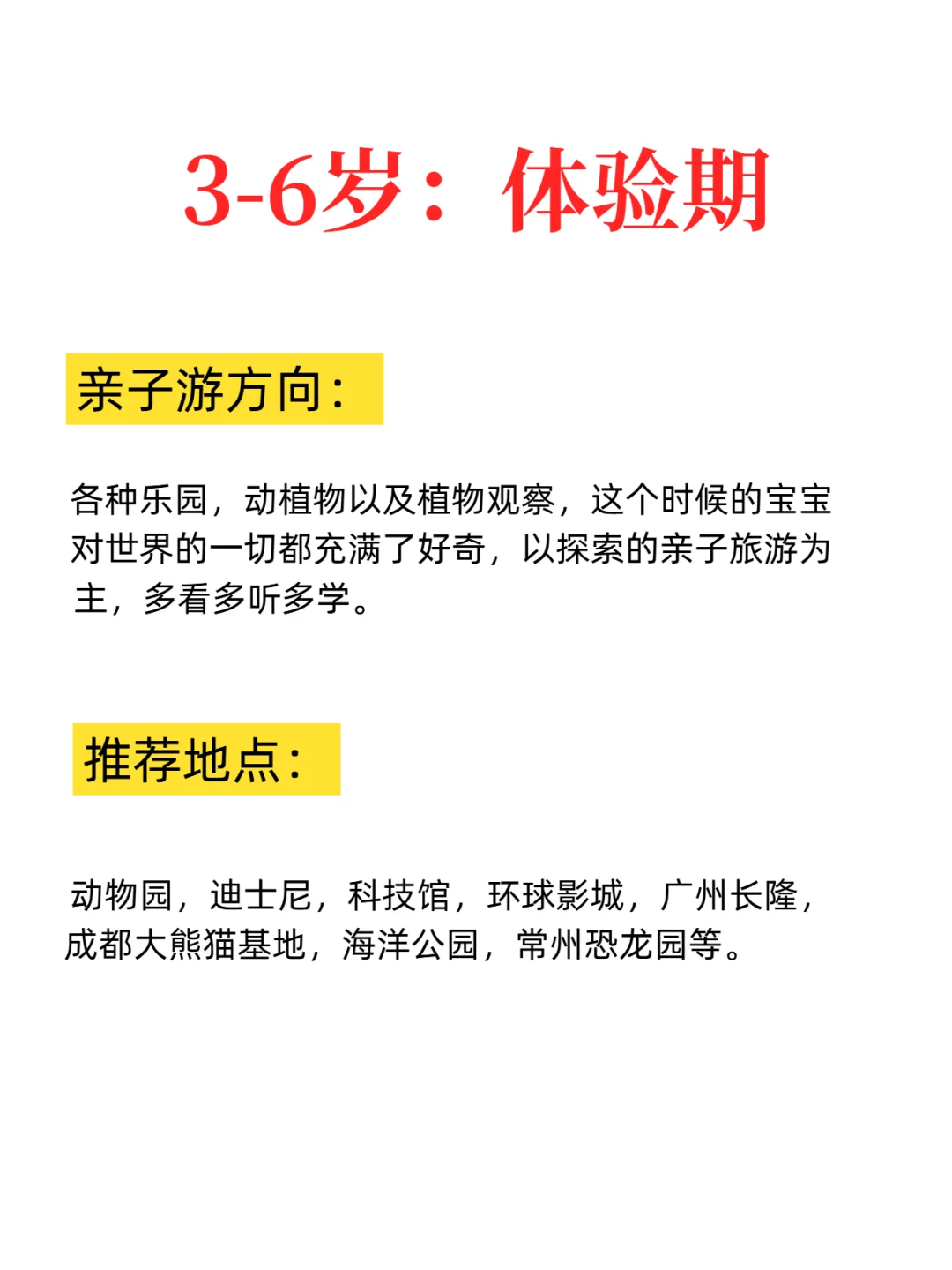 3-6岁：体验期

亲子游方向：

各种乐园，动植物以及植物观察，这个时候的宝宝对世界的一切都充满了好奇，以探索的亲子旅游为主，多看多听多学。

推荐地点：

动物园，迪士尼，科技馆，环球影城，广州长隆，成都大熊猫基地，海洋公园，常州恐龙园等。